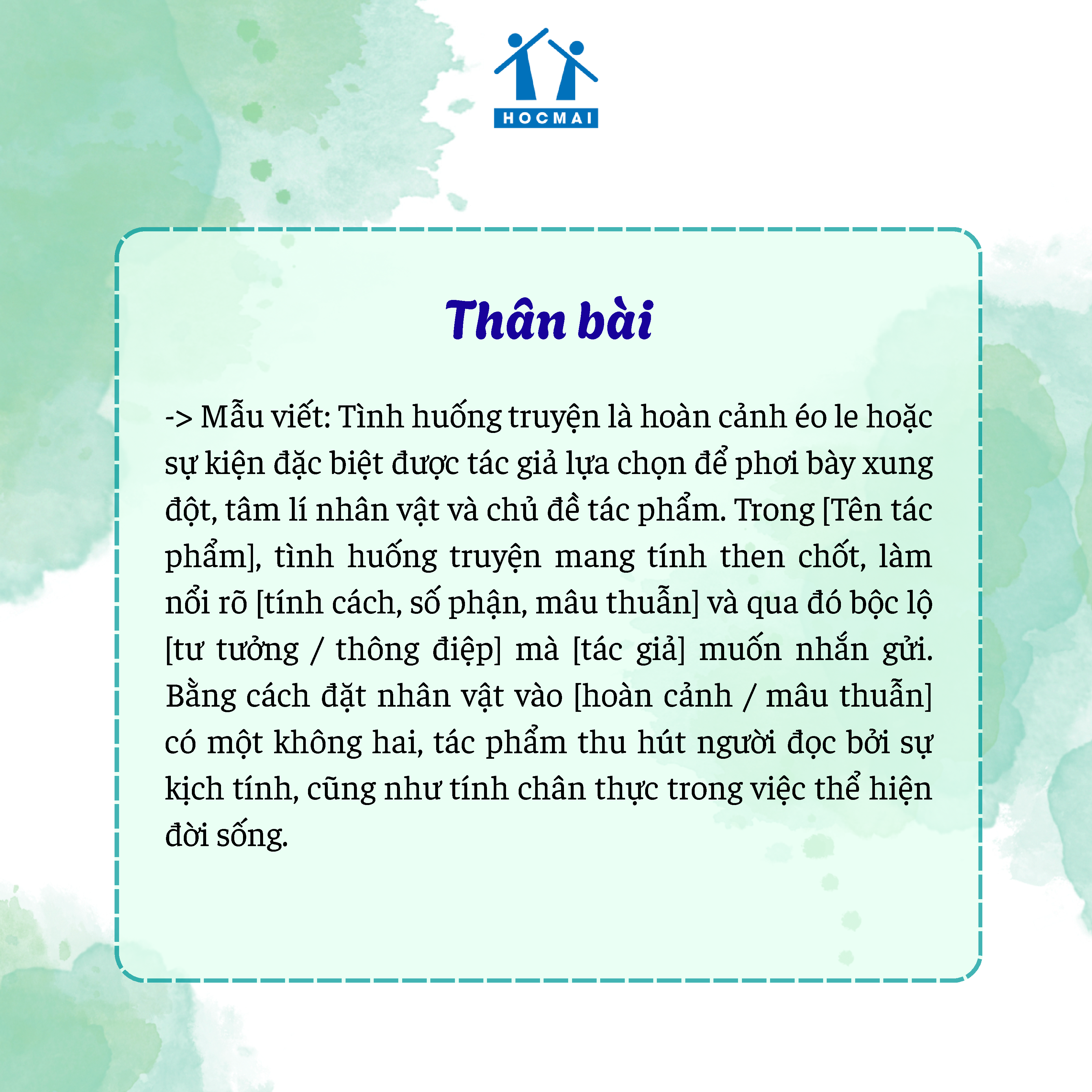 HOCMAI

Thân bài

-> Mẫu viết: Tình huống truyện là hoàn cảnh éo le hoặc sự kiện đặc biệt được tác giả lựa chọn để phơi bày xung đột, tâm lí nhân vật và chủ đề tác phẩm. Trong [Tên tác phẩm], tình huống truyện mang tính then chốt, làm nổi rõ [tính cách, số phận, mâu thuẫn] và qua đó bộc lộ [tư tưởng / thông điệp] mà [tác giả] muốn nhắn gửi. Bằng cách đặt nhân vật vào [hoàn cảnh / mâu thuẫn] có một không hai, tác phẩm thu hút người đọc bởi sự kịch tính, cũng như tính chân thực trong việc thể hiện đời sống.